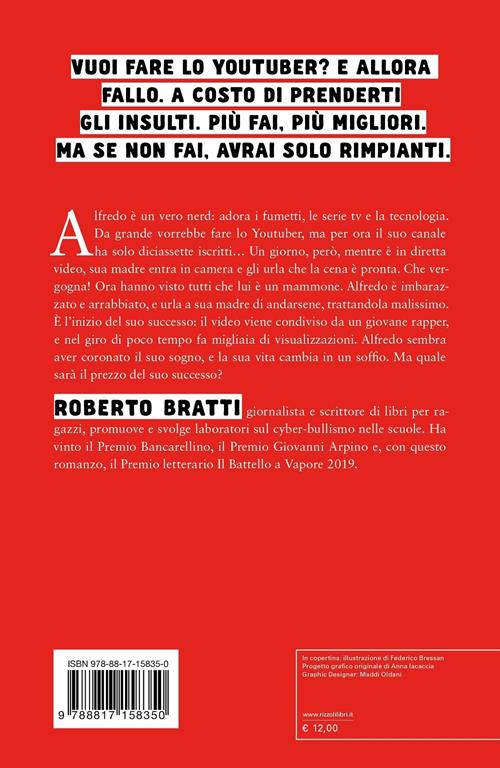 VUOI FARE LO YOUTUBER? E ALLORA FALLO. A COSTO DI PRENDERTI GLI INSULTI. PIÙ FAI, PIÙ MIGLIORI. MA SE NON FAI, AVRAI SOLO RIMPIANTI.

Alfredo è un vero nerd: adora i fumetti, le serie tv e la tecnologia. Da grande vorrebbe fare lo Youtuber, ma per ora il suo canale ha solo diciassette iscritti… Un giorno, però, mentre è in diretta video, sua madre entra in camera e gli urla che la cena è pronta. Che vergogna! Ora hanno visto tutti che lui è un mammone. Alfredo è imbarazzato e arrabbiato, e urla a sua madre di andarsene, trattandola malissimo. È l'inizio del suo successo: il video viene condiviso da un giovane rapper, e nel giro di poco tempo fa migliaia di visualizzazioni. Alfredo sembra aver coronato il suo sogno, e la sua vita cambia in un soffio. Ma quale sarà il prezzo del suo successo?

ROBERTO BRATTI giornalista e scrittore di libri per ragazzi, promuove e svolge laboratori sul cyber-bullismo nelle scuole. Ha vinto il Premio Bancarellino, il Premio Giovanni Arpino e, con questo romanzo, il Premio letterario Il Battello a Vapore 2019.

ISBN 978-88-17-15835-0

9 788817 158350

In copertina: illustrazione di Federico Bressan
Progetto grafico originale di Anna Iacaccia
Graphic Designer: Maddi Oldani

www.rizzolilibri.it
€ 12,00